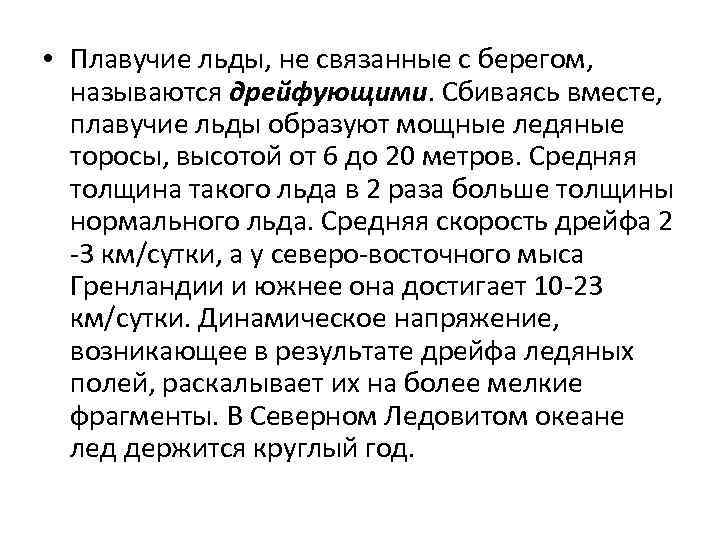 • Плавучие льды, не связанные с берегом, называются дрейфующими. Сбиваясь вместе, плавучие льды образуют мощные ледяные торосы, высотой от 6 до 20 метров. Средняя толщина такого льда в 2 раза больше толщины нормального льда. Средняя скорость дрейфа 2 -3 км/сутки, а у северо-восточного мыса Гренландии и южнее она достигает 10-23 км/сутки. Динамическое напряжение, возникающее в результате дрейфа ледяных полей, раскалывает их на более мелкие фрагменты. В Северном Ледовитом океане лед держится круглый год.